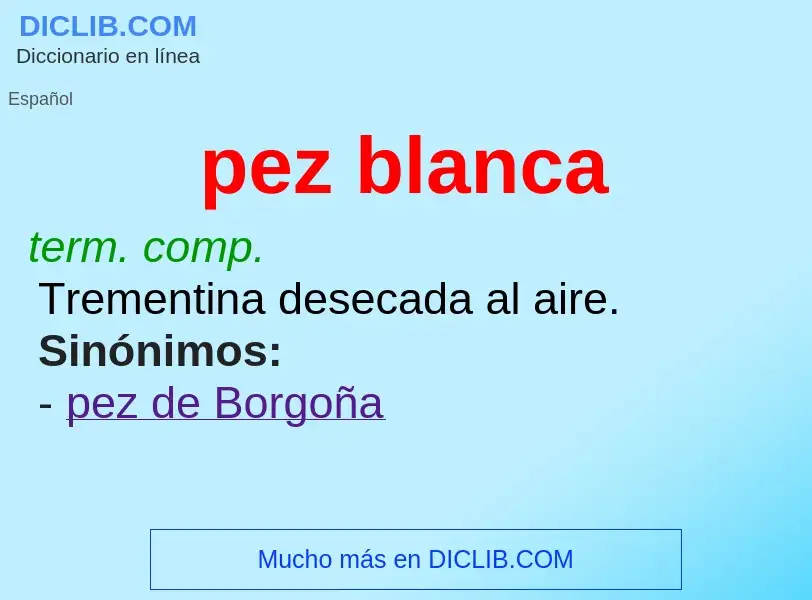 DICLIB.COM
Diccionario en línea

Español

pez blanca

term. comp.
Trementina desecada al aire.
Sinónimos:
- pez de Borgoña

Mucho más en DICLIB.COM